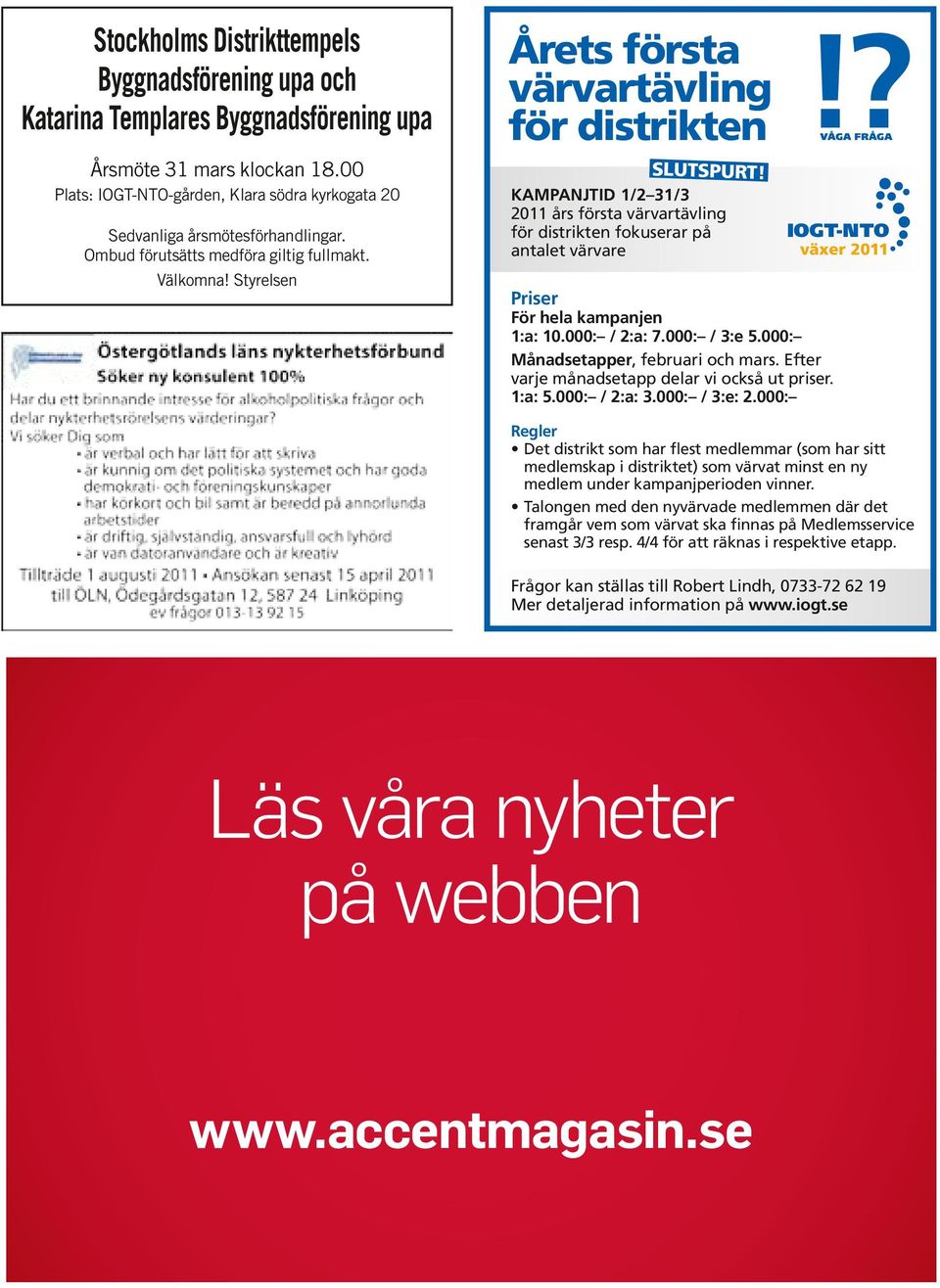 Stockholms Distrikttempels Byggnadsförening upa och Katarina Templares Byggnadsförening upa

Årsmöte 31 mars klockan 18.00
Plats: IOGT-NTO-gården, Klara södra kyrkogata 20

Sedvanliga årsmötesförhandlingar.
Ombud förutsätts medföra giltig fullmakt.
Välkomna! Styrelsen

Östergötlands läns nykterhetsförbund
Söker ny konsulent 100%
Har du ett brinnande intresse för alkoholpolitiska frågor och delar nykterhetsrörelsens värderingar?
Vi söker Dig som
• är verbal och har lätt för att skriva
• är kunnig om det politiska systemet och har goda demokrati- och föreningskunskaper
• har körkort och bil samt är beredd på annorlunda arbetstider
• är driftig, självständig, ansvarsfull och lyhörd
• är van datoranvändare och är kreativ
Tillträde 1 augusti 2011 • Ansökan senast 15 april 2011 till ÖLN, Ödegårdsgatan 12, 587 24 Linköping
ev frågor 013-13 92 15

Årets första värvartävling för distrikten

!?
VÅGA FRÅGA

SLUTSPURT!

KAMPANJTID 1/2–31/3
2011 års första värvartävling för distrikten fokuserar på antalet värvare

IOGT-NTO
växer 2011

Priser
För hela kampanjen
1:a: 10.000:– / 2:a: 7.000:– / 3:e 5.000:–
Månadsetapper, februari och mars. Efter varje månadsetapp delar vi också ut priser.
1:a: 5.000:– / 2:a: 3.000:– / 3:e: 2.000:–

Regler
• Det distrikt som har flest medlemmar (som har sitt medlemskap i distriktet) som värvat minst en ny medlem under kampanjperioden vinner.
• Talongen med den nyvärvade medlemmen där det framgår vem som värvat ska finnas på Medlemsservice senast 3/3 resp. 4/4 för att räknas i respektive etapp.

Frågor kan ställas till Robert Lindh, 0733-72 62 19
Mer detaljerad information på www.iogt.se

Läs våra nyheter på webben

www.accentmagasin.se